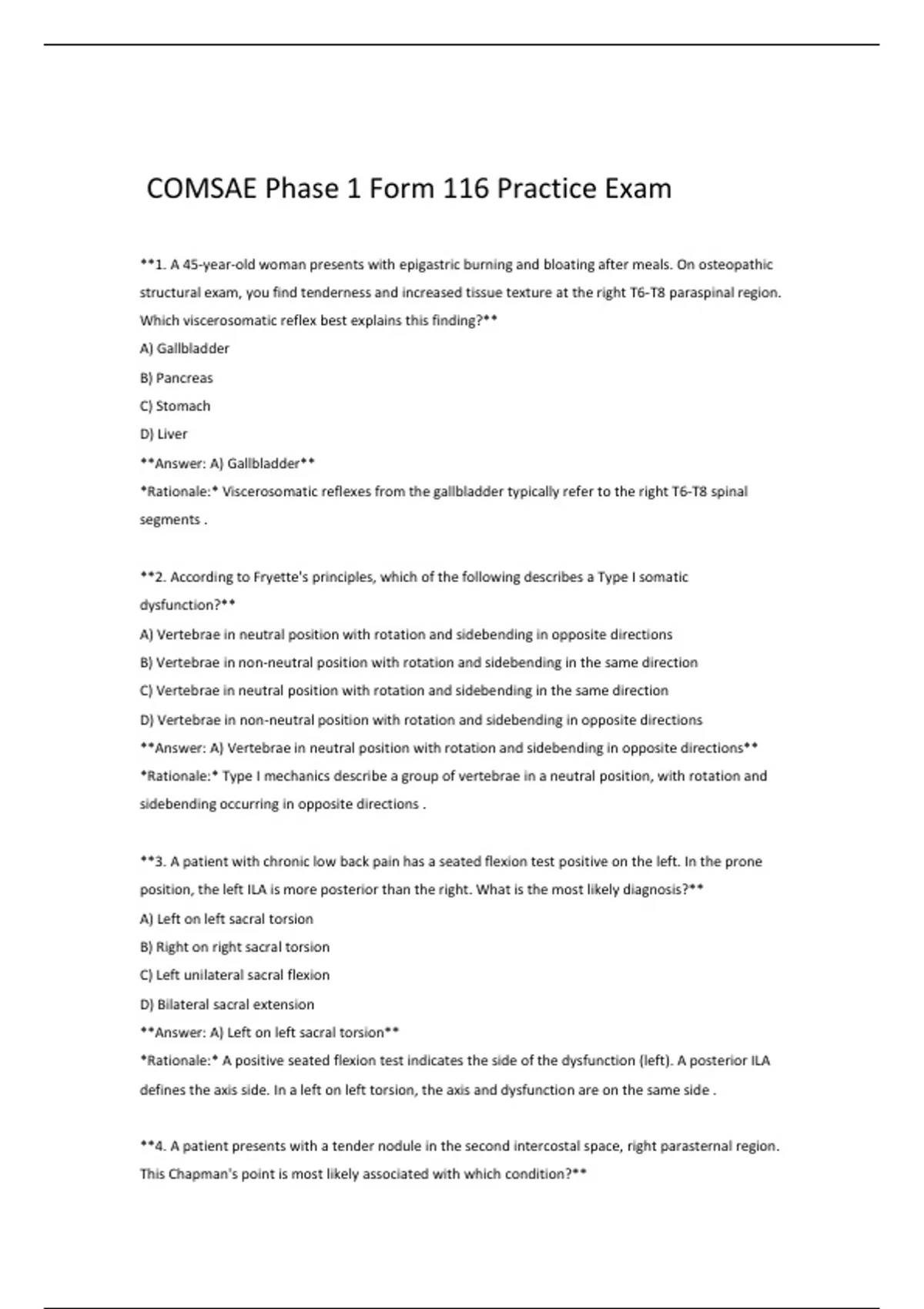 COMSAE Phase 1 Form 116 Practice Exam

**1. A 45-year-old woman presents with epigastric burning and bloating after meals. On osteopathic structural exam, you find tenderness and increased tissue texture at the right T6-T8 paraspinal region. Which viscerosomatic reflex best explains this finding?**

A) Gallbladder

B) Pancreas

C) Stomach

D) Liver

**Answer: A) Gallbladder**

*Rationale:* Viscerosomatic reflexes from the gallbladder typically refer to the right T6-T8 spinal segments .

**2. According to Fryette's principles, which of the following describes a Type I somatic dysfunction?**

A) Vertebrae in neutral position with rotation and sidebending in opposite directions

B) Vertebrae in non-neutral position with rotation and sidebending in the same direction

C) Vertebrae in neutral position with rotation and sidebending in the same direction

D) Vertebrae in non-neutral position with rotation and sidebending in opposite directions

**Answer: A) Vertebrae in neutral position with rotation and sidebending in opposite directions**

*Rationale:* Type I mechanics describe a group of vertebrae in a neutral position, with rotation and sidebending occurring in opposite directions .

**3. A patient with chronic low back pain has a seated flexion test positive on the left. In the prone position, the left ILA is more posterior than the right. What is the most likely diagnosis?**

A) Left on left sacral torsion

B) Right on right sacral torsion

C) Left unilateral sacral flexion

D) Bilateral sacral extension

**Answer: A) Left on left sacral torsion**

*Rationale:* A positive seated flexion test indicates the side of the dysfunction (left). A posterior ILA defines the axis side. In a left on left torsion, the axis and dysfunction are on the same side .

**4. A patient presents with a tender nodule in the second intercostal space, right parasternal region. This Chapman's point is most likely associated with which condition?**